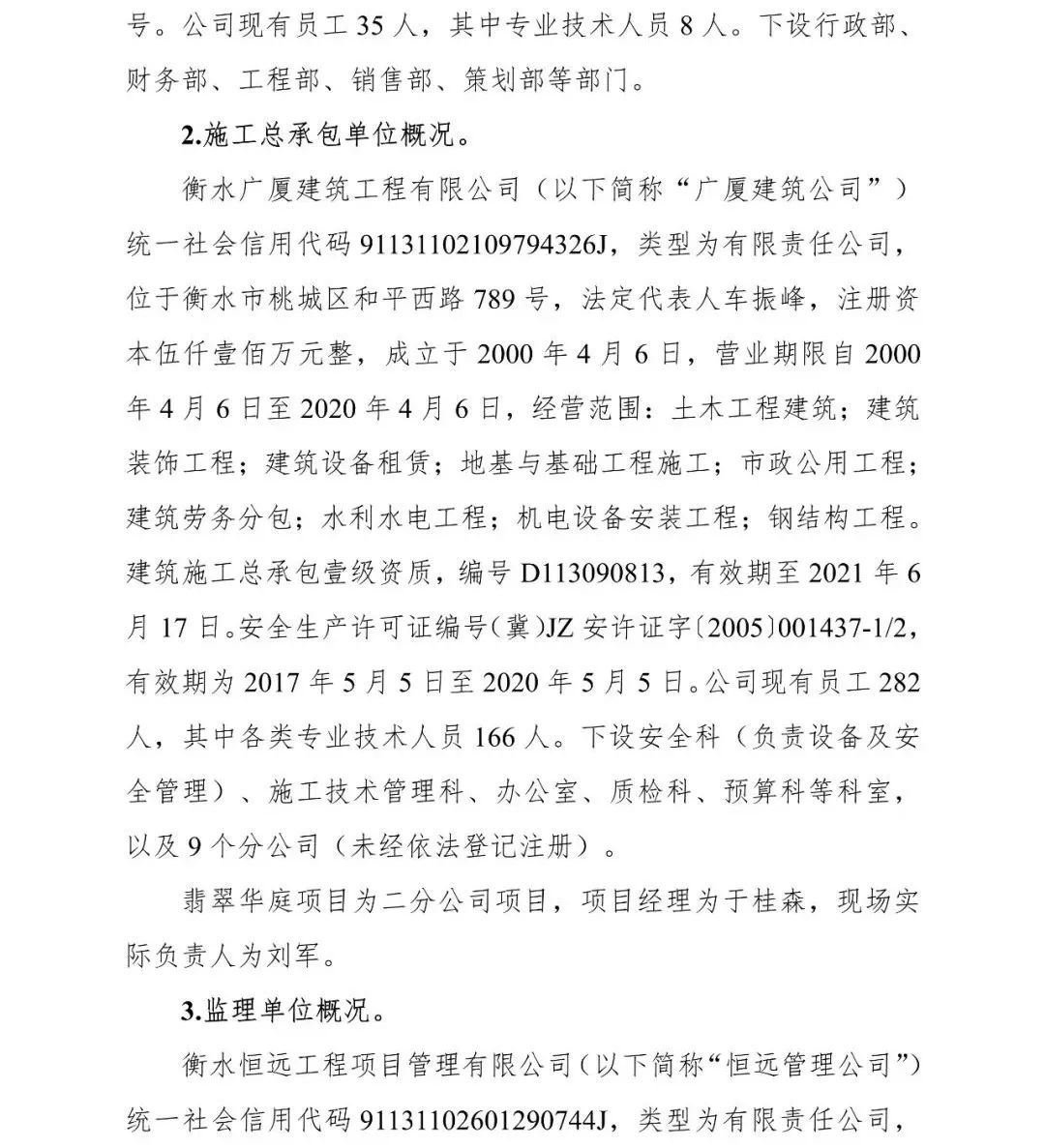 号。公司现有员工 35 人，其中专业技术人员 8 人。下设行政部、财务部、工程部、销售部、策划部等部门。

2.施工总承包单位概况。

衡水广厦建筑工程有限公司（以下简称“广厦建筑公司”）统一社会信用代码 91131102109794326J，类型为有限责任公司，位于衡水市桃城区和平西路 789 号，法定代表人车振峰，注册资本伍仟壹佰万元整，成立于 2000 年 4 月 6 日，营业期限自 2000 年 4 月 6 日至 2020 年 4 月 6 日，经营范围：土木工程建筑；建筑装饰工程；建筑设备租赁；地基与基础工程施工；市政公用工程；建筑劳务分包；水利水电工程；机电设备安装工程；钢结构工程。建筑施工总承包壹级资质，编号 D113090813，有效期至 2021 年 6 月 17 日。安全生产许可证编号（冀）JZ 安许证字〔2005〕001437-1/2，有效期为 2017 年 5 月 5 日至 2020 年 5 月 5 日。公司现有员工 282 人，其中各类专业技术人员 166 人。下设安全科（负责设备及安全管理）、施工技术管理科、办公室、质检科、预算科等科室，以及 9 个分公司（未经依法登记注册）。

翡翠华庭项目为二分公司项目，项目经理为于桂森，现场实际负责人为刘军。

3.监理单位概况。

衡水恒远工程项目管理有限公司（以下简称“恒远管理公司”）统一社会信用代码 91131102601290744J，类型为有限责任公司，